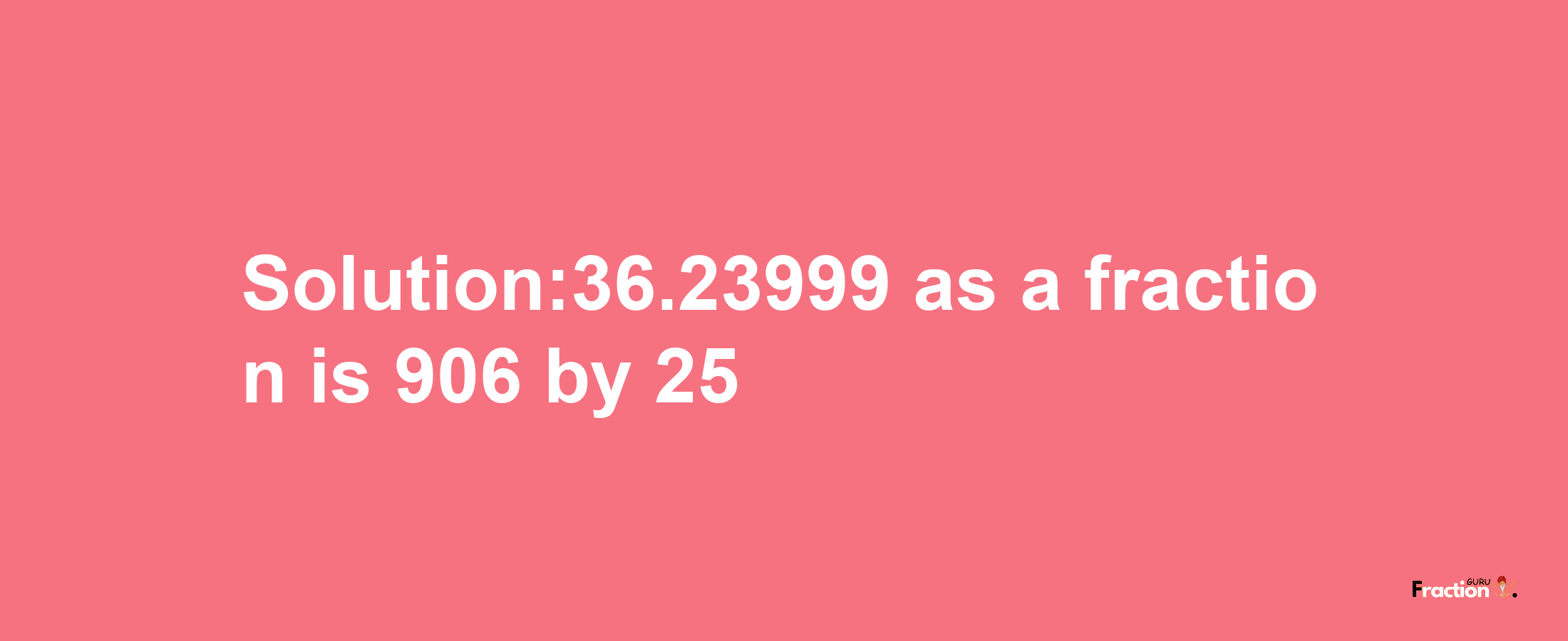 Solution:36.23999 as a fraction is 906 by 25

Fraction GURU